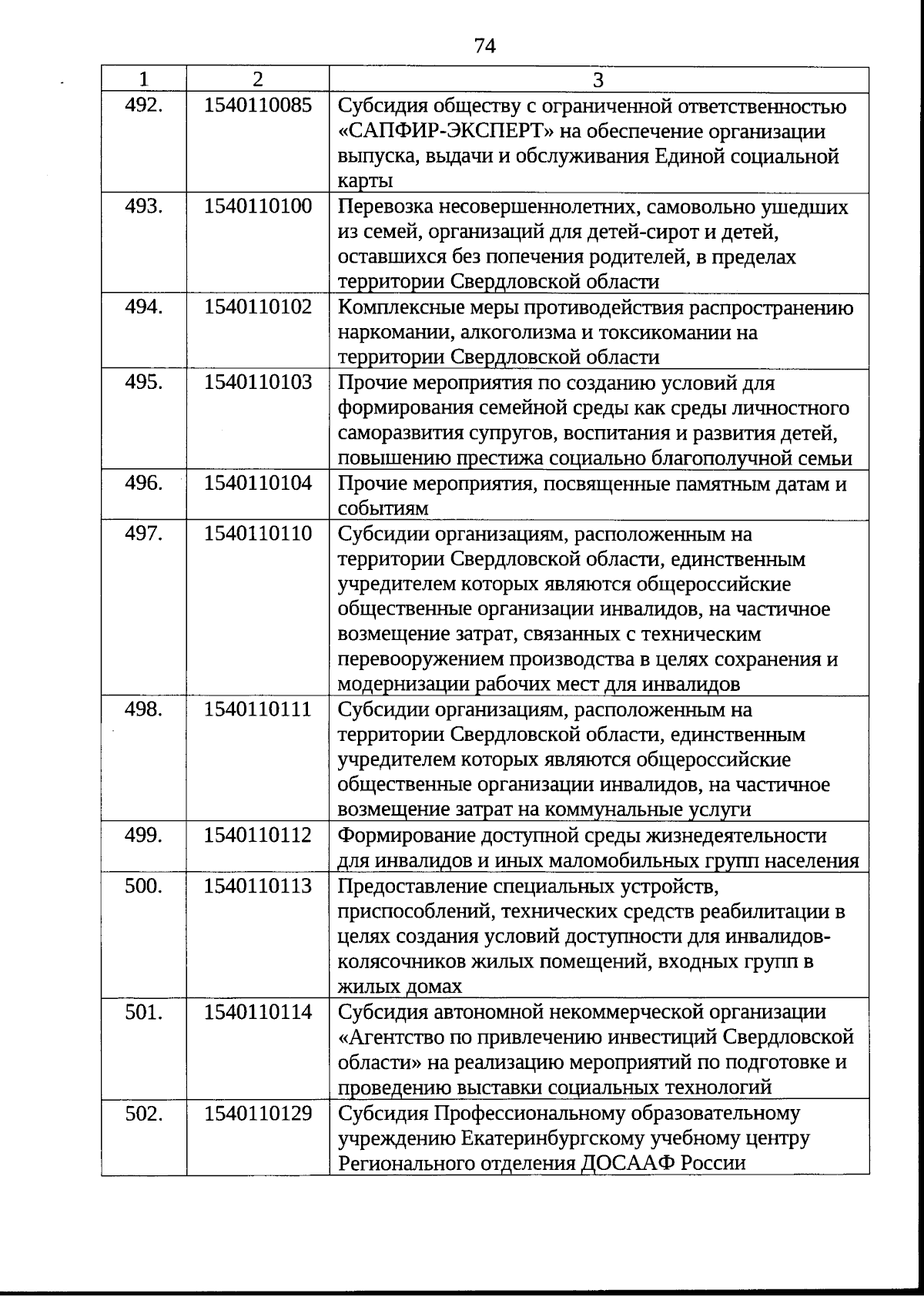 74

| 1 | 2 | 3 |
|---|---|---|
| 492. | 1540110085 | Субсидия обществу с ограниченной ответственностью «САПФИР-ЭКСПЕРТ» на обеспечение организации выпуска, выдачи и обслуживания Единой социальной карты |
| 493. | 1540110100 | Перевозка несовершеннолетних, самовольно ушедших из семей, организаций для детей-сирот и детей, оставшихся без попечения родителей, в пределах территории Свердловской области |
| 494. | 1540110102 | Комплексные меры противодействия распространению наркомании, алкоголизма и токсикомании на территории Свердловской области |
| 495. | 1540110103 | Прочие мероприятия по созданию условий для формирования семейной среды как среды личностного саморазвития супругов, воспитания и развития детей, повышению престижа социально благополучной семьи |
| 496. | 1540110104 | Прочие мероприятия, посвященные памятным датам и событиям |
| 497. | 1540110110 | Субсидии организациям, расположенным на территории Свердловской области, единственным учредителем которых являются общероссийские общественные организации инвалидов, на частичное возмещение затрат, связанных с техническим перевооружением производства в целях сохранения и модернизации рабочих мест для инвалидов |
| 498. | 1540110111 | Субсидии организациям, расположенным на территории Свердловской области, единственным учредителем которых являются общероссийские общественные организации инвалидов, на частичное возмещение затрат на коммунальные услуги |
| 499. | 1540110112 | Формирование доступной среды жизнедеятельности для инвалидов и иных маломобильных групп населения |
| 500. | 1540110113 | Предоставление специальных устройств, приспособлений, технических средств реабилитации в целях создания условий доступности для инвалидов-колясочников жилых помещений, входных групп в жилых домах |
| 501. | 1540110114 | Субсидия автономной некоммерческой организации «Агентство по привлечению инвестиций Свердловской области» на реализацию мероприятий по подготовке и проведению выставки социальных технологий |
| 502. | 1540110129 | Субсидия Профессиональному образовательному учреждению Екатеринбургскому учебному центру Регионального отделения ДОСААФ России |